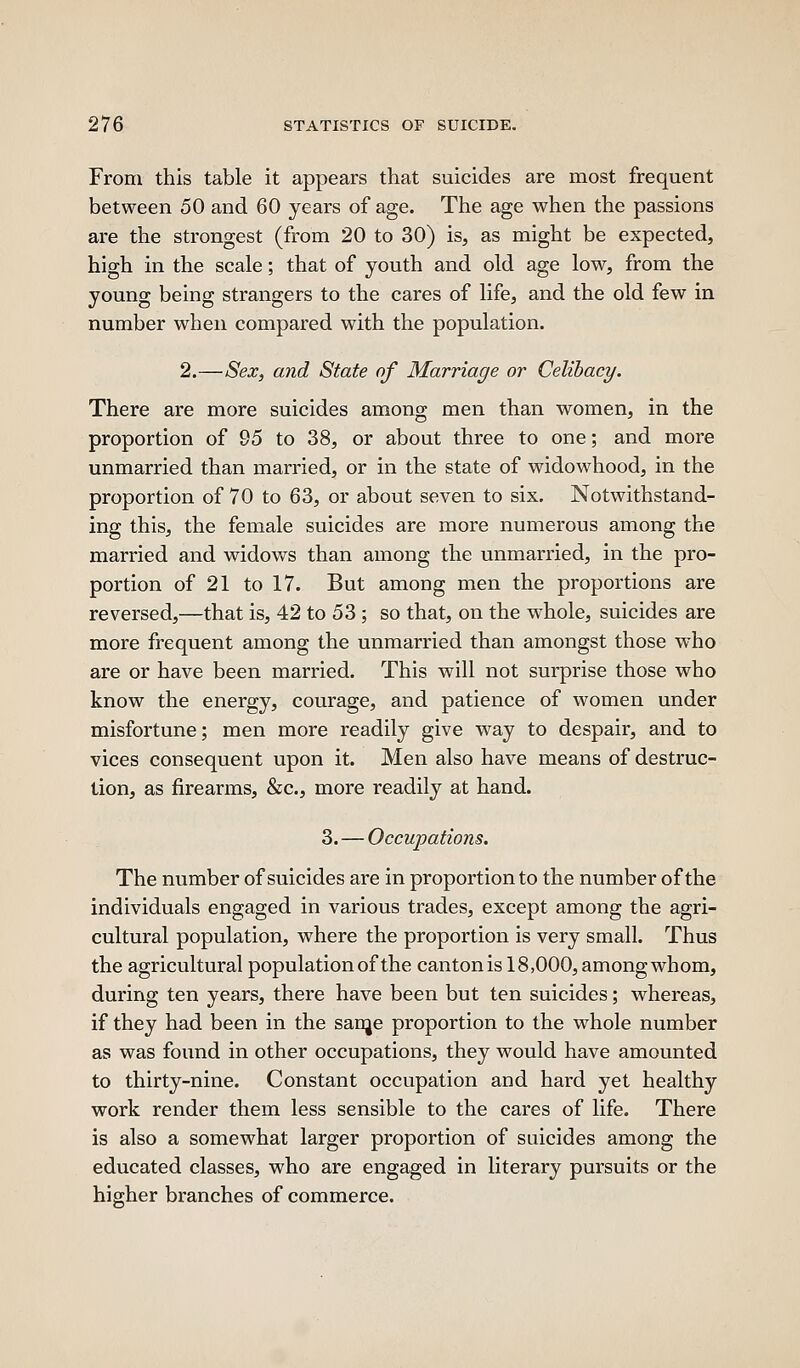 276 STATISTICS OF SUICIDE.

From this table it appears that suicides are most frequent between 50 and 60 years of age. The age when the passions are the strongest (from 20 to 30) is, as might be expected, high in the scale; that of youth and old age low, from the young being strangers to the cares of life, and the old few in number when compared with the population.

2.—Sex, and State of Marriage or Celibacy.

There are more suicides among men than women, in the proportion of 95 to 38, or about three to one; and more unmarried than married, or in the state of widowhood, in the proportion of 70 to 63, or about seven to six. Notwithstanding this, the female suicides are more numerous among the married and widows than among the unmarried, in the proportion of 21 to 17. But among men the proportions are reversed,—that is, 42 to 53; so that, on the whole, suicides are more frequent among the unmarried than amongst those who are or have been married. This will not surprise those who know the energy, courage, and patience of women under misfortune; men more readily give way to despair, and to vices consequent upon it. Men also have means of destruction, as firearms, &c., more readily at hand.

3.—Occupations.

The number of suicides are in proportion to the number of the individuals engaged in various trades, except among the agricultural population, where the proportion is very small. Thus the agricultural population of the canton is 18,000, among whom, during ten years, there have been but ten suicides; whereas, if they had been in the same proportion to the whole number as was found in other occupations, they would have amounted to thirty-nine. Constant occupation and hard yet healthy work render them less sensible to the cares of life. There is also a somewhat larger proportion of suicides among the educated classes, who are engaged in literary pursuits or the higher branches of commerce.